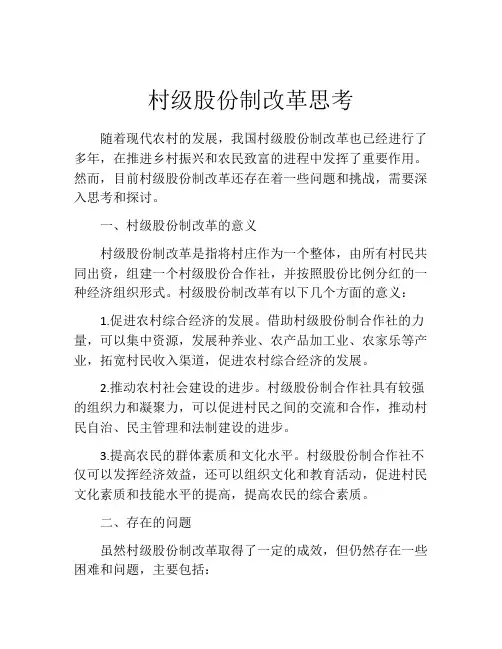 村级股份制改革思考

随着现代农村的发展，我国村级股份制改革也已经进行了多年，在推进乡村振兴和农民致富的进程中发挥了重要作用。然而，目前村级股份制改革还存在着一些问题和挑战，需要深入思考和探讨。

一、村级股份制改革的意义

村级股份制改革是指将村庄作为一个整体，由所有村民共同出资，组建一个村级股份合作社，并按照股份比例分红的一种经济组织形式。村级股份制改革有以下几个方面的意义：

1.促进农村综合经济的发展。借助村级股份制合作社的力量，可以集中资源，发展种养业、农产品加工业、农家乐等产业，拓宽村民收入渠道，促进农村综合经济的发展。

2.推动农村社会建设的进步。村级股份制合作社具有较强的组织力和凝聚力，可以促进村民之间的交流和合作，推动村民自治、民主管理和法制建设的进步。

3.提高农民的群体素质和文化水平。村级股份制合作社不仅可以发挥经济效益，还可以组织文化和教育活动，促进村民文化素质和技能水平的提高，提高农民的综合素质。

二、存在的问题

虽然村级股份制改革取得了一定的成效，但仍然存在一些困难和问题，主要包括：